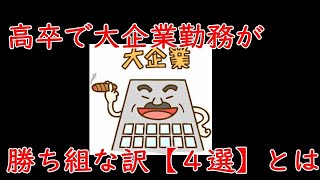 高卒で大企業勤務が

大企業

勝ち組な訳【４選】とは